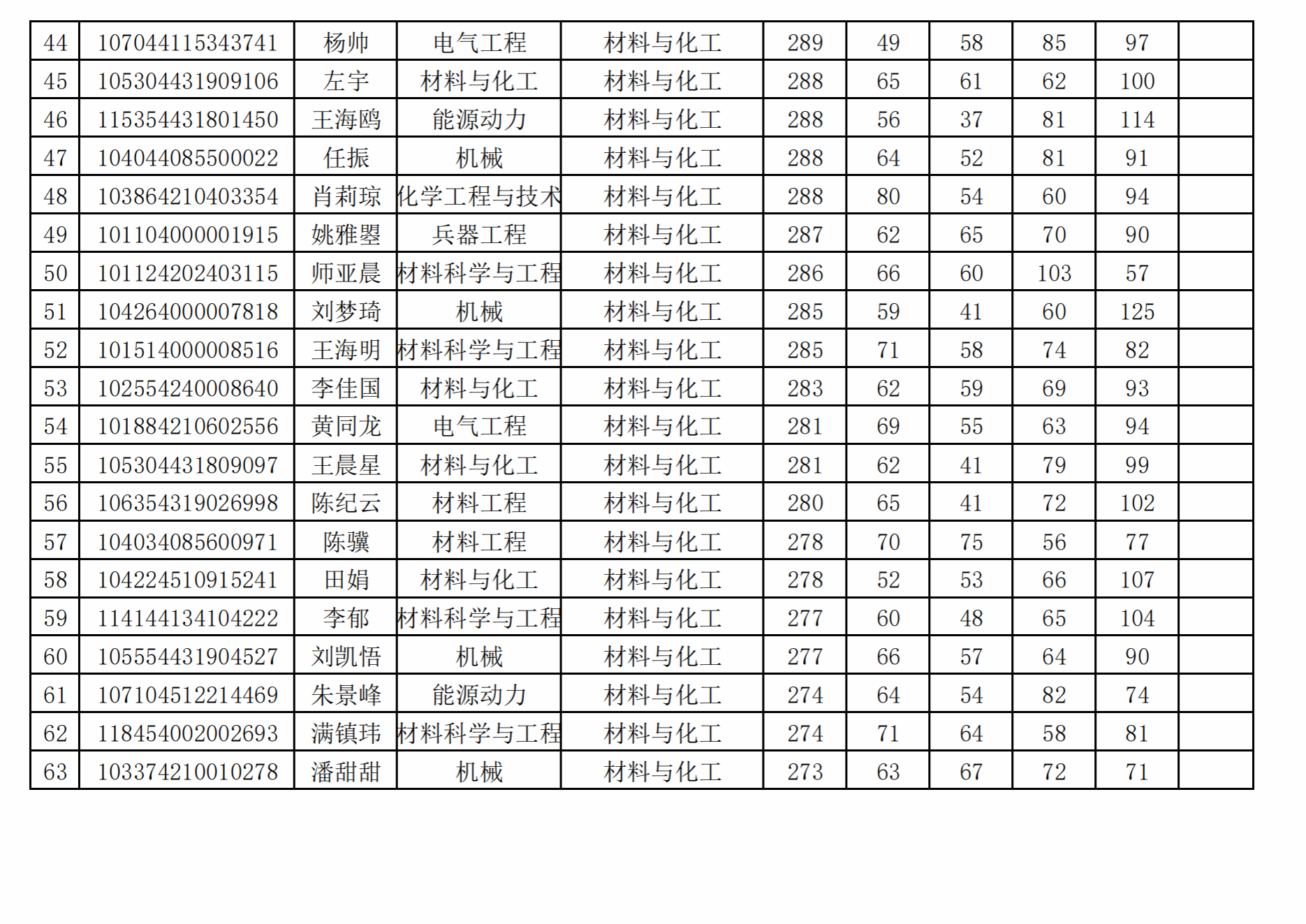 | 44 | 107044115343741 | 杨帅 | 电气工程 | 材料与化工 | 289 | 49 | 58 | 85 | 97 |  |
|---|---|---|---|---|---|---|---|---|---|---|
| 45 | 105304431909106 | 左宇 | 材料与化工 | 材料与化工 | 288 | 65 | 61 | 62 | 100 |  |
| 46 | 115354431801450 | 王海鸥 | 能源动力 | 材料与化工 | 288 | 56 | 37 | 81 | 114 |  |
| 47 | 104044085500022 | 任振 | 机械 | 材料与化工 | 288 | 64 | 52 | 81 | 91 |  |
| 48 | 103864210403354 | 肖莉琼 | 化学工程与技术 | 材料与化工 | 288 | 80 | 54 | 60 | 94 |  |
| 49 | 101104000001915 | 姚雅曌 | 兵器工程 | 材料与化工 | 287 | 62 | 65 | 70 | 90 |  |
| 50 | 101124202403115 | 师亚晨 | 材料科学与工程 | 材料与化工 | 286 | 66 | 60 | 103 | 57 |  |
| 51 | 104264000007818 | 刘梦琦 | 机械 | 材料与化工 | 285 | 59 | 41 | 60 | 125 |  |
| 52 | 101514000008516 | 王海明 | 材料科学与工程 | 材料与化工 | 285 | 71 | 58 | 74 | 82 |  |
| 53 | 102554240008640 | 李佳国 | 材料与化工 | 材料与化工 | 283 | 62 | 59 | 69 | 93 |  |
| 54 | 101884210602556 | 黄同龙 | 电气工程 | 材料与化工 | 281 | 69 | 55 | 63 | 94 |  |
| 55 | 105304431809097 | 王晨星 | 材料与化工 | 材料与化工 | 281 | 62 | 41 | 79 | 99 |  |
| 56 | 106354319026998 | 陈纪云 | 材料工程 | 材料与化工 | 280 | 65 | 41 | 72 | 102 |  |
| 57 | 104034085600971 | 陈骥 | 材料工程 | 材料与化工 | 278 | 70 | 75 | 56 | 77 |  |
| 58 | 104224510915241 | 田娟 | 材料与化工 | 材料与化工 | 278 | 52 | 53 | 66 | 107 |  |
| 59 | 114144134104222 | 李郁 | 材料科学与工程 | 材料与化工 | 277 | 60 | 48 | 65 | 104 |  |
| 60 | 105554431904527 | 刘凯悟 | 机械 | 材料与化工 | 277 | 66 | 57 | 64 | 90 |  |
| 61 | 107104512214469 | 朱景峰 | 能源动力 | 材料与化工 | 274 | 64 | 54 | 82 | 74 |  |
| 62 | 118454002002693 | 满镇玮 | 材料科学与工程 | 材料与化工 | 274 | 71 | 64 | 58 | 81 |  |
| 63 | 103374210010278 | 潘甜甜 | 机械 | 材料与化工 | 273 | 63 | 67 | 72 | 71 |  |